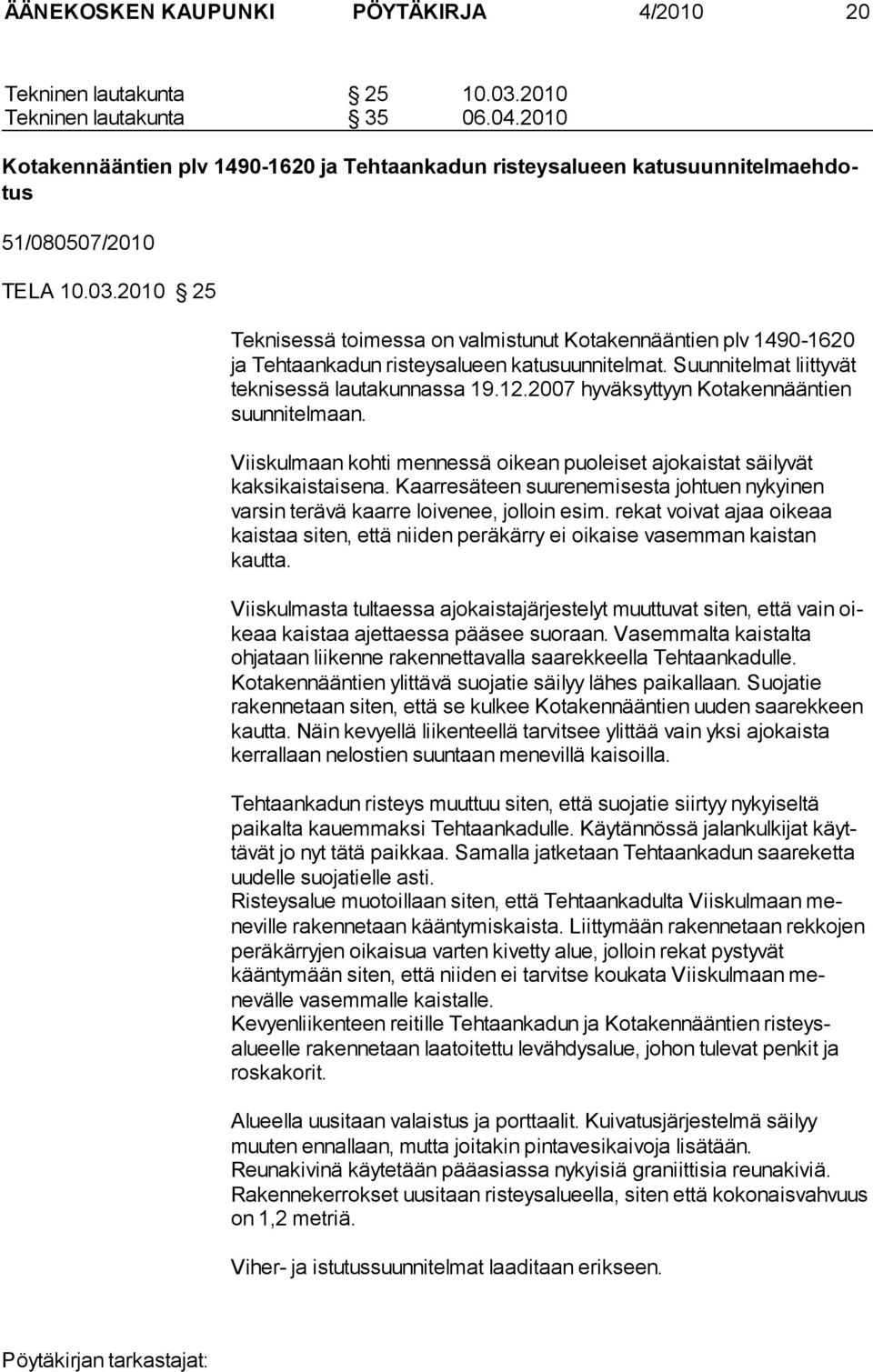 ÄÄNEKOSKEN KAUPUNKI PÖYTÄKIRJA 4/2010 20

Tekninen lautakunta § 25 10.03.2010
Tekninen lautakunta § 35 06.04.2010

Kotakennääntien plv 1490-1620 ja Tehtaankadun risteysalueen katusuunnitelmaehdotus

51/080507/2010

TELA 10.03.2010 § 25

Teknisessä toimessa on valmistunut Kotakennääntien plv 1490-1620 ja Tehtaankadun risteysalueen katusuunnitelmat. Suunnitelmat liittyvät teknisessä lautakunnassa 19.12.2007 hyväksyttyyn Kotakennääntien suunnitelmaan.

Viiskulmaan kohti mennessä oikean puoleiset ajokaistat säilyvät kaksikaistaisena. Kaarresäteen suurenemisesta johtuen nykyinen varsin terävä kaarre loivenee, jolloin esim. rekat voivat ajaa oikeaa kaistaa siten, että niiden peräkärry ei oikaise vasemman kaistan kautta.

Viiskulmasta tultaessa ajokaistajärjestelyt muuttuvat siten, että vain oikeaa kaistaa ajettaessa pääsee suoraan. Vasemmalta kaistalta ohjataan liikenne rakennettavalla saarekkeella Tehtaankadulle. Kotakennääntien ylittävä suojatie säilyy lähes paikallaan. Suojatie rakennetaan siten, että se kulkee Kotakennääntien uuden saarekkeen kautta. Näin kevyellä liikenteellä tarvitsee ylittää vain yksi ajokaista kerrallaan nelostien suuntaan menevillä kaisoilla.

Tehtaankadun risteys muuttuu siten, että suojatie siirtyy nykyiseltä paikalta kauemmaksi Tehtaankadulle. Käytännössä jalankulkijat käyttävät jo nyt tätä paikkaa. Samalla jatketaan Tehtaankadun saareketta uudelle suojatielle asti.
Risteysalue muotoillaan siten, että Tehtaankadulta Viiskulmaan meneville rakennetaan kääntymiskaista. Liittymään rakennetaan rekkojen peräkärryjen oikaisua varten kivetty alue, jolloin rekat pystyvät kääntymään siten, että niiden ei tarvitse koukata Viiskulmaan menevälle vasemmalle kaistalle.
Kevyenliikenteen reitille Tehtaankadun ja Kotakennääntien risteysalueelle rakennetaan laatoitettu levähdysalue, johon tulevat penkit ja roskakorit.

Alueella uusitaan valaistus ja porttaalit. Kuivatusjärjestelmä säilyy muuten ennallaan, mutta joitakin pintavesikaivoja lisätään.
Reunakivinä käytetään pääasiassa nykyisiä graniittisia reunakiviä.
Rakennekerrokset uusitaan risteysalueella, siten että kokonaisvahvuus on 1,2 metriä.

Viher- ja istutussuunnitelmat laaditaan erikseen.

Pöytäkirjan tarkastajat: